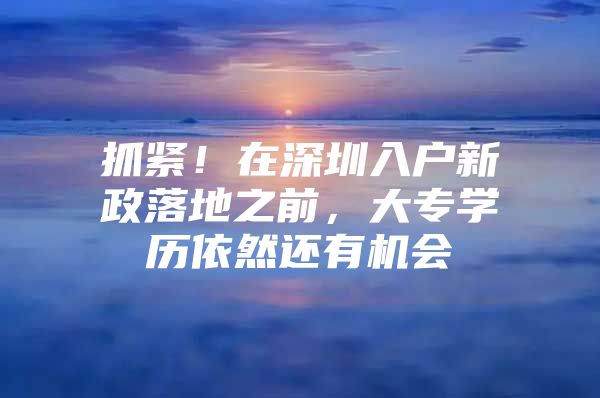 抓紧！在深圳入户新政落地之前，大专学历依然还有机会